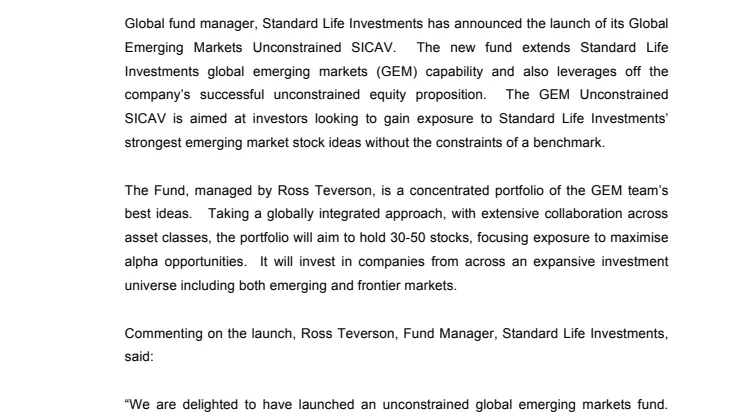 Global fund manager, Standard Life Investments has announced the launch of its Global Emerging Markets Unconstrained SICAV. The new fund extends Standard Life Investments global emerging markets (GEM) capability and also leverages off the company's successful unconstrained equity proposition. The GEM Unconstrained SICAV is aimed at investors looking to gain exposure to Standard Life Investments' strongest emerging market stock ideas without the constraints of a benchmark.

The Fund, managed by Ross Teverson, is a concentrated portfolio of the GEM team's best ideas. Taking a globally integrated approach, with extensive collaboration across asset classes, the portfolio will aim to hold 30-50 stocks, focusing exposure to maximise alpha opportunities. It will invest in companies from across an expansive investment universe including both emerging and frontier markets.

Commenting on the launch, Ross Teverson, Fund Manager, Standard Life Investments, said:

"We are delighted to have launched an unconstrained global emerging markets fund.